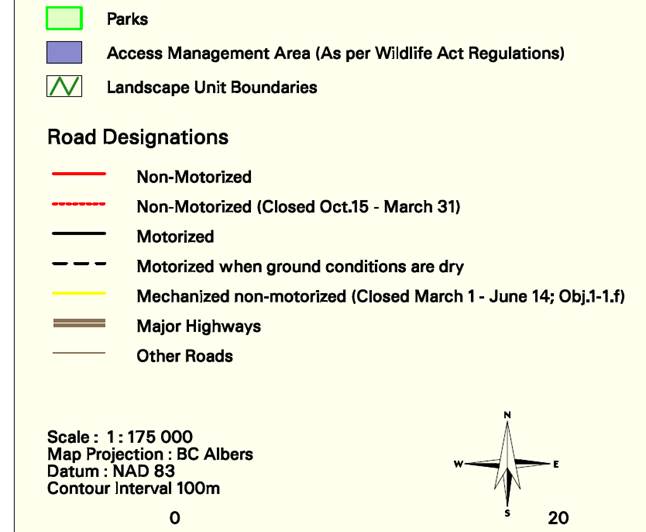 Parks

Access Management Area (As per Wildlife Act Regulations)

Landscape Unit Boundaries

Road Designations

Non-Motorized

Non-Motorized (Closed Oct.15 - March 31)

Motorized

Motorized when ground conditions are dry

Mechanized non-motorized (Closed March 1 - June 14; Obj.1-1.f)

Major Highways

Other Roads

Scale : 1 : 175 000
Map Projection : BC Albers
Datum : NAD 83
Contour Interval 100m

N
W
E
S

0

20